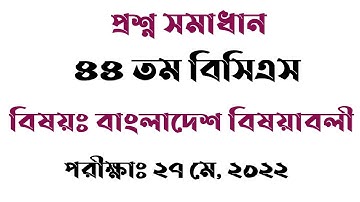 প্রশ্ন সমাধান

৪৪ তম বিসিএস

বিষয়ঃ বাংলাদেশ বিষয়াবলী

পরীক্ষাঃ ২৭ মে, ২০২২